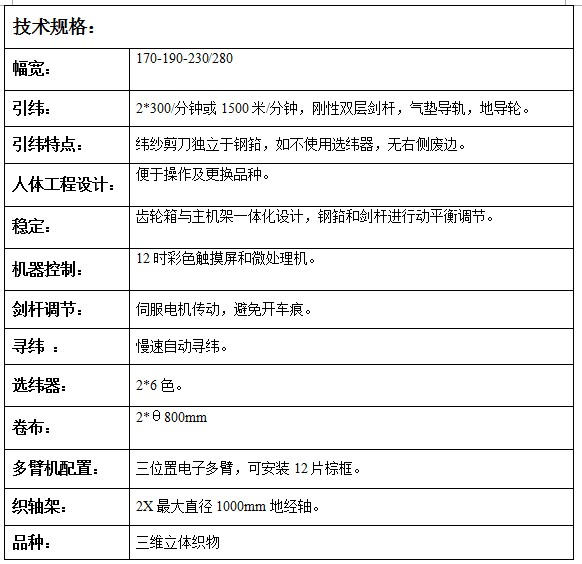 | 技术规格： | |
|---|---|
| 幅宽： | 170-190-230/280 |
| 引纬： | 2*300/分钟或 1500 米/分钟，刚性双层剑杆，气垫导轨，地导轮。 |
| 引纬特点： | 纬纱剪刀独立于钢筘，如不使用选纬器，无右侧废边。 |
| 人体工程设计： | 便于操作及更换品种。 |
| 稳定： | 齿轮箱与主机架一体化设计，钢筘和剑杆进行动平衡调节。 |
| 机器控制： | 12 时彩色触摸屏和微处理机。 |
| 剑杆调节： | 伺服电机传动，避免开车痕。 |
| 寻纬 ： | 慢速自动寻纬。 |
| 选纬器： | 2*6 色。 |
| 卷布： | 2*θ 800mm |
| 多臂机配置： | 三位置电子多臂，可安装 12 片棕框。 |
| 织轴架： | 2X 最大直径 1000mm 地经轴。 |
| 品种： | 三维立体织物 |